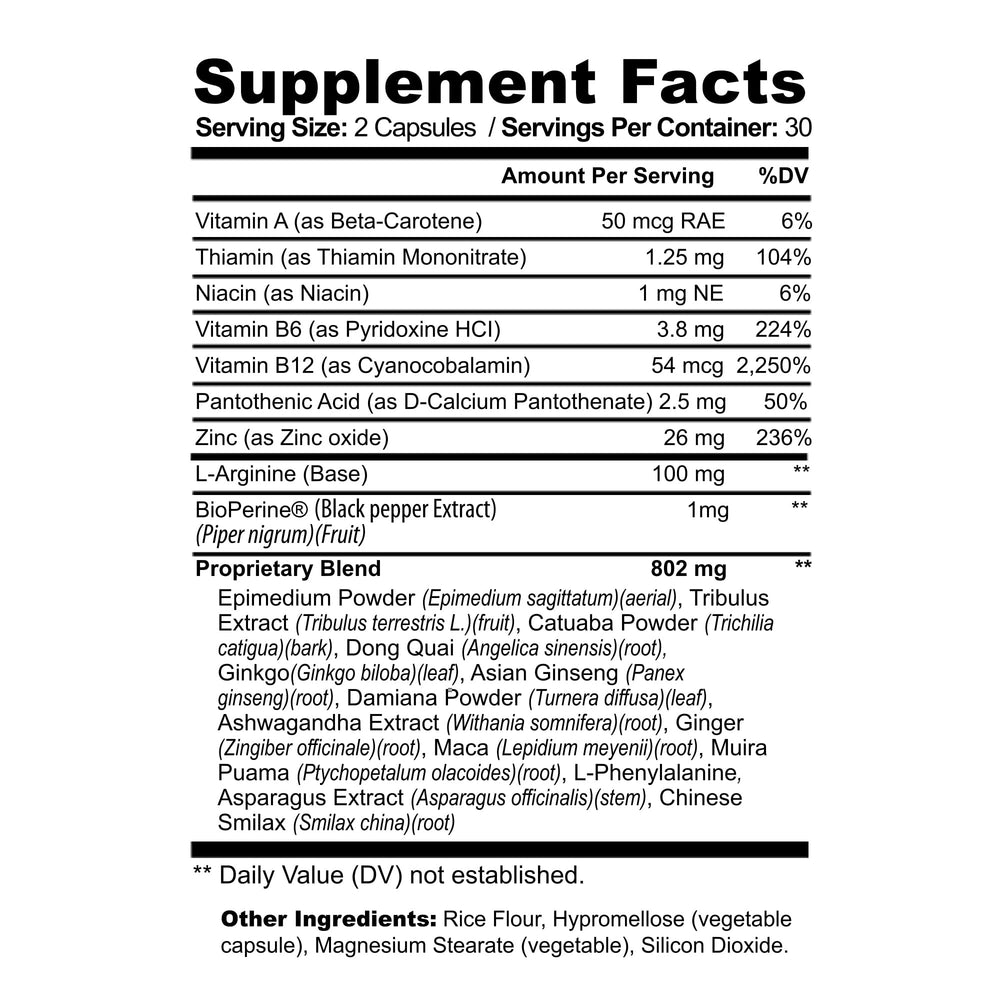 Supplement Facts
Serving Size: 2 Capsules / Servings Per Container: 30

| | Amount Per Serving | %DV |
|---|---|---|
| Vitamin A (as Beta-Carotene) | 50 mcg RAE | 6% |
| Thiamin (as Thiamin Mononitrate) | 1.25 mg | 104% |
| Niacin (as Niacin) | 1 mg NE | 6% |
| Vitamin B6 (as Pyridoxine HCI) | 3.8 mg | 224% |
| Vitamin B12 (as Cyanocobalamin) | 54 mcg | 2,250% |
| Pantothenic Acid (as D-Calcium Pantothenate) | 2.5 mg | 50% |
| Zinc (as Zinc oxide) | 26 mg | 236% |
| L-Arginine (Base) | 100 mg | ** |
| BioPerine® (Black pepper Extract) (Piper nigrum)(Fruit) | 1mg | ** |
| Proprietary Blend | 802 mg | ** |

Epimedium Powder (Epimedium sagittatum)(aerial), Tribulus Extract (Tribulus terrestris L.)(fruit), Catuaba Powder (Trichilia catigua)(bark), Dong Quai (Angelica sinensis)(root), Ginkgo(Ginkgo biloba)(leaf), Asian Ginseng (Panex ginseng)(root), Damiana Powder (Turnera diffusa)(leaf), Ashwagandha Extract (Withania somnifera)(root), Ginger (Zingiber officinale)(root), Maca (Lepidium meyenii)(root), Muira Puama (Ptychopetalum olacoides)(root), L-Phenylalanine, Asparagus Extract (Asparagus officinalis)(stem), Chinese Smilax (Smilax china)(root)

** Daily Value (DV) not established.

Other Ingredients: Rice Flour, Hypromellose (vegetable capsule), Magnesium Stearate (vegetable), Silicon Dioxide.